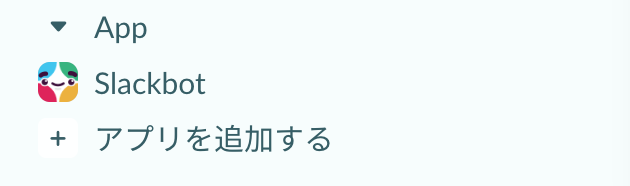 App
Slackbot
+ アプリを追加する